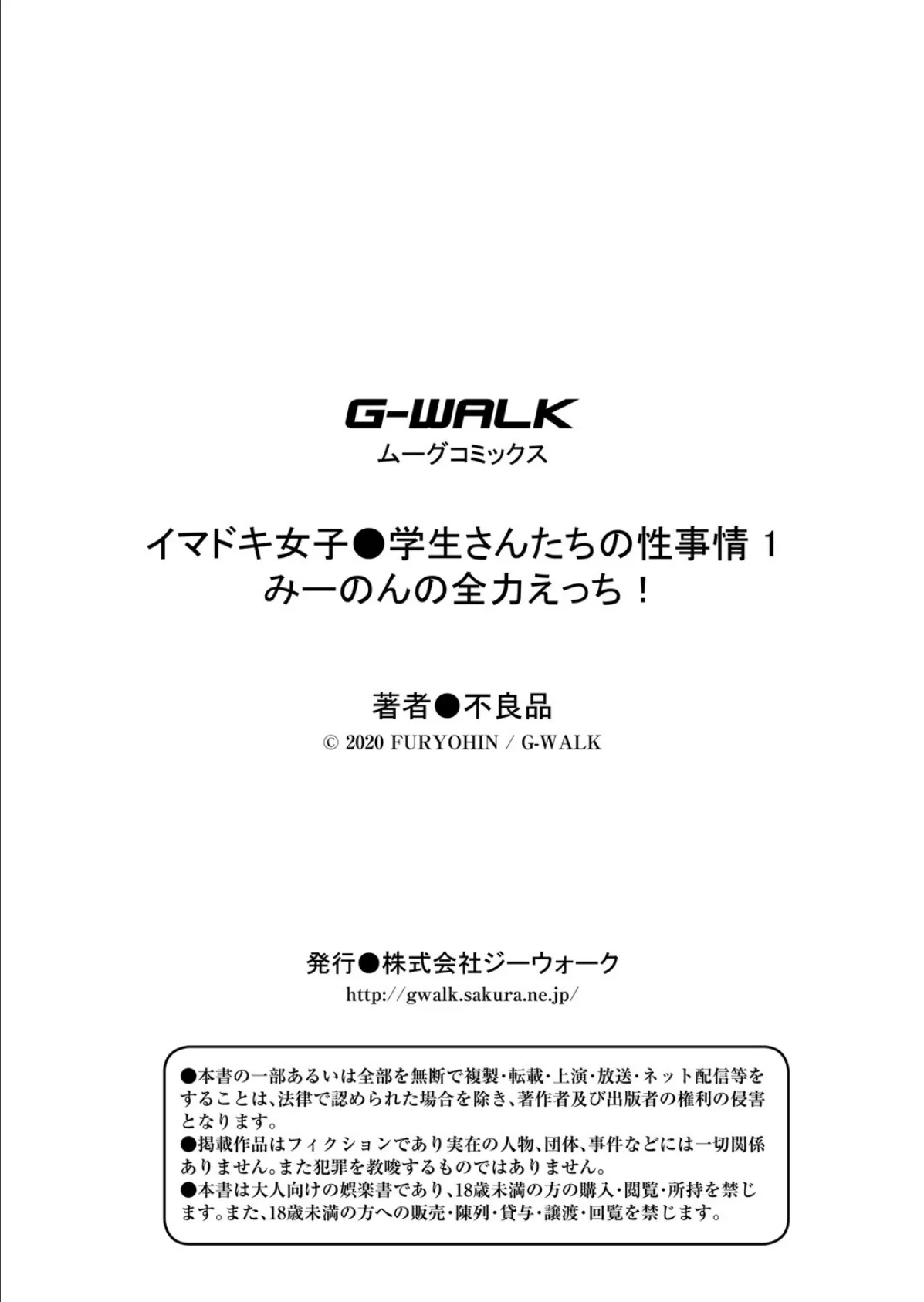 G-WALK
ムーグコミックス

イマドキ女子●学生さんたちの性事情 1
みーのんの全力えっち！

著者●不良品
© 2020 FURYOHIN / G-WALK

発行●株式会社ジーウォーク
http://gwalk.sakura.ne.jp/

●本書の一部あるいは全部を無断で複製・転載・上演・放送・ネット配信等をすることは、法律で認められた場合を除き、著作者及び出版者の権利の侵害となります。
●掲載作品はフィクションであり実在の人物、団体、事件などには一切関係ありません。また犯罪を教唆するものではありません。
●本書は大人向けの娯楽書であり、18歳未満の方の購入・閲覧・所持を禁じます。また、18歳未満の方への販売・陳列・貸与・譲渡・回覧を禁じます。